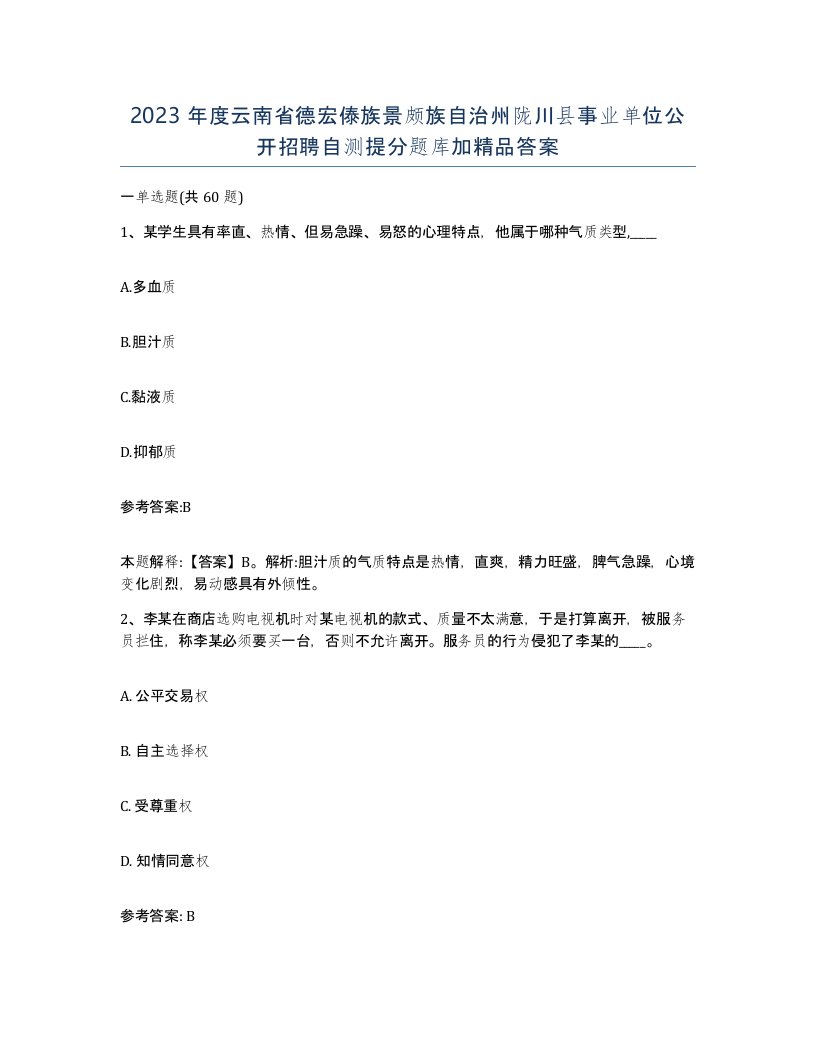 2023 年度云南省德宏傣族景颇族自治州陇川县事业单位公开招聘自测提分题库加精品答案

一单选题(共 60 题)

1、某学生具有率直、热情、但易急躁、易怒的心理特点，他属于哪种气质类型,____

A.多血质

B.胆汁质

C.黏液质

D.抑郁质

参考答案:B

本题解释:【答案】B。解析:胆汁质的气质特点是热情，直爽，精力旺盛，脾气急躁，心境变化剧烈，易动感具有外倾性。

2、李某在商店选购电视机时对某电视机的款式、质量不太满意，于是打算离开，被服务员拦住，称李某必须要买一台，否则不允许离开。服务员的行为侵犯了李某的____。

A. 公平交易权

B. 自主选择权

C. 受尊重权

D. 知情同意权

参考答案: B